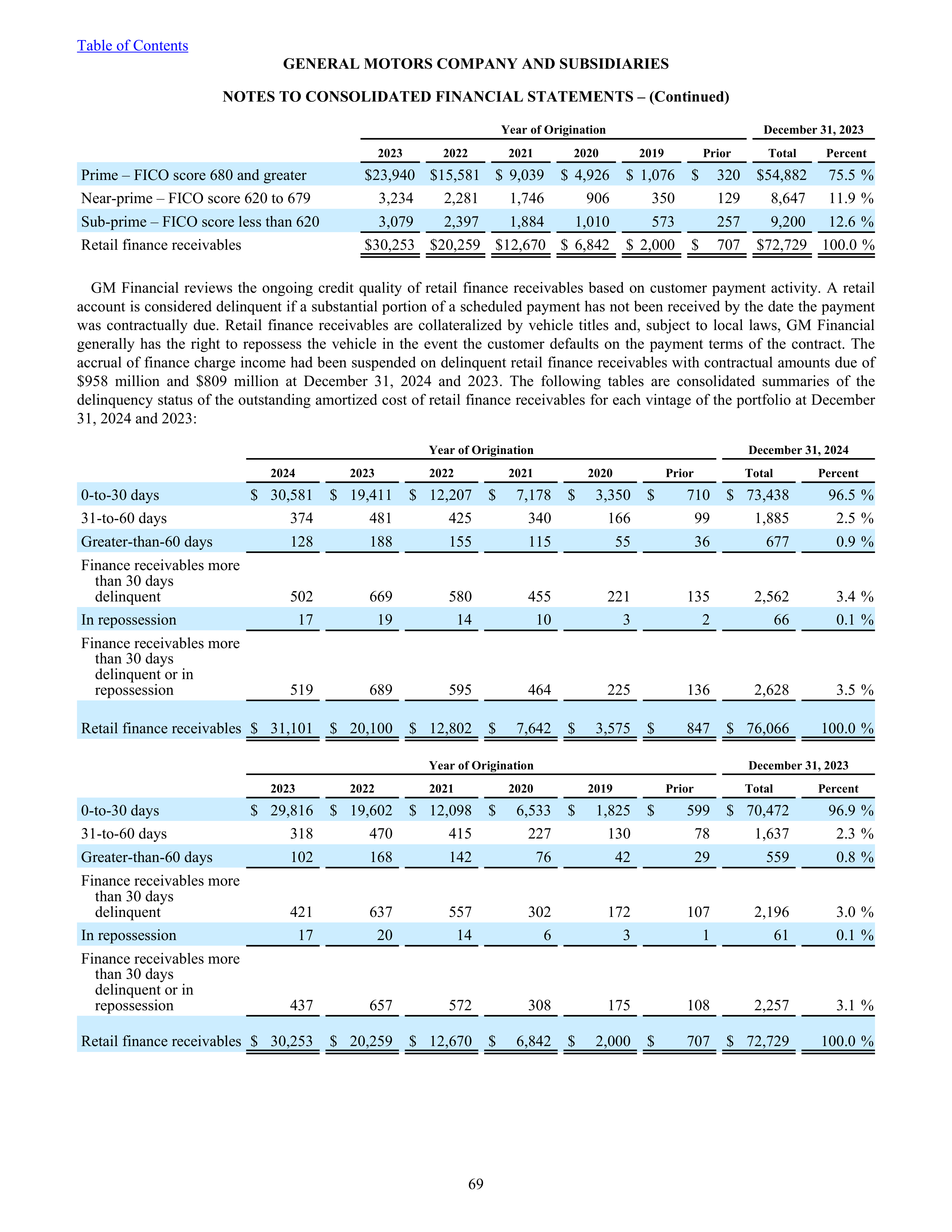 Table of Contents

GENERAL MOTORS COMPANY AND SUBSIDIARIES

NOTES TO CONSOLIDATED FINANCIAL STATEMENTS – (Continued)

| | Year of Origination | | | | | | December 31, 2023 | |
|---|---|---|---|---|---|---|---|---|
| | 2023 | 2022 | 2021 | 2020 | 2019 | Prior | Total | Percent |
| Prime – FICO score 680 and greater | $23,940 | $15,581 | $ 9,039 | $ 4,926 | $ 1,076 | $ 320 | $54,882 | 75.5 % |
| Near-prime – FICO score 620 to 679 | 3,234 | 2,281 | 1,746 | 906 | 350 | 129 | 8,647 | 11.9 % |
| Sub-prime – FICO score less than 620 | 3,079 | 2,397 | 1,884 | 1,010 | 573 | 257 | 9,200 | 12.6 % |
| Retail finance receivables | $30,253 | $20,259 | $12,670 | $ 6,842 | $ 2,000 | $ 707 | $72,729 | 100.0 % |

GM Financial reviews the ongoing credit quality of retail finance receivables based on customer payment activity. A retail account is considered delinquent if a substantial portion of a scheduled payment has not been received by the date the payment was contractually due. Retail finance receivables are collateralized by vehicle titles and, subject to local laws, GM Financial generally has the right to repossess the vehicle in the event the customer defaults on the payment terms of the contract. The accrual of finance charge income had been suspended on delinquent retail finance receivables with contractual amounts due of $958 million and $809 million at December 31, 2024 and 2023. The following tables are consolidated summaries of the delinquency status of the outstanding amortized cost of retail finance receivables for each vintage of the portfolio at December 31, 2024 and 2023:

| | Year of Origination | | | | | | December 31, 2024 | |
|---|---|---|---|---|---|---|---|---|
| | 2024 | 2023 | 2022 | 2021 | 2020 | Prior | Total | Percent |
| 0-to-30 days | $ 30,581 | $ 19,411 | $ 12,207 | $ 7,178 | $ 3,350 | $ 710 | $ 73,438 | 96.5 % |
| 31-to-60 days | 374 | 481 | 425 | 340 | 166 | 99 | 1,885 | 2.5 % |
| Greater-than-60 days | 128 | 188 | 155 | 115 | 55 | 36 | 677 | 0.9 % |
| Finance receivables more than 30 days delinquent | 502 | 669 | 580 | 455 | 221 | 135 | 2,562 | 3.4 % |
| In repossession | 17 | 19 | 14 | 10 | 3 | 2 | 66 | 0.1 % |
| Finance receivables more than 30 days delinquent or in repossession | 519 | 689 | 595 | 464 | 225 | 136 | 2,628 | 3.5 % |
| Retail finance receivables | $ 31,101 | $ 20,100 | $ 12,802 | $ 7,642 | $ 3,575 | $ 847 | $ 76,066 | 100.0 % |

| | Year of Origination | | | | | | December 31, 2023 | |
|---|---|---|---|---|---|---|---|---|
| | 2023 | 2022 | 2021 | 2020 | 2019 | Prior | Total | Percent |
| 0-to-30 days | $ 29,816 | $ 19,602 | $ 12,098 | $ 6,533 | $ 1,825 | $ 599 | $ 70,472 | 96.9 % |
| 31-to-60 days | 318 | 470 | 415 | 227 | 130 | 78 | 1,637 | 2.3 % |
| Greater-than-60 days | 102 | 168 | 142 | 76 | 42 | 29 | 559 | 0.8 % |
| Finance receivables more than 30 days delinquent | 421 | 637 | 557 | 302 | 172 | 107 | 2,196 | 3.0 % |
| In repossession | 17 | 20 | 14 | 6 | 3 | 1 | 61 | 0.1 % |
| Finance receivables more than 30 days delinquent or in repossession | 437 | 657 | 572 | 308 | 175 | 108 | 2,257 | 3.1 % |
| Retail finance receivables | $ 30,253 | $ 20,259 | $ 12,670 | $ 6,842 | $ 2,000 | $ 707 | $ 72,729 | 100.0 % |

69